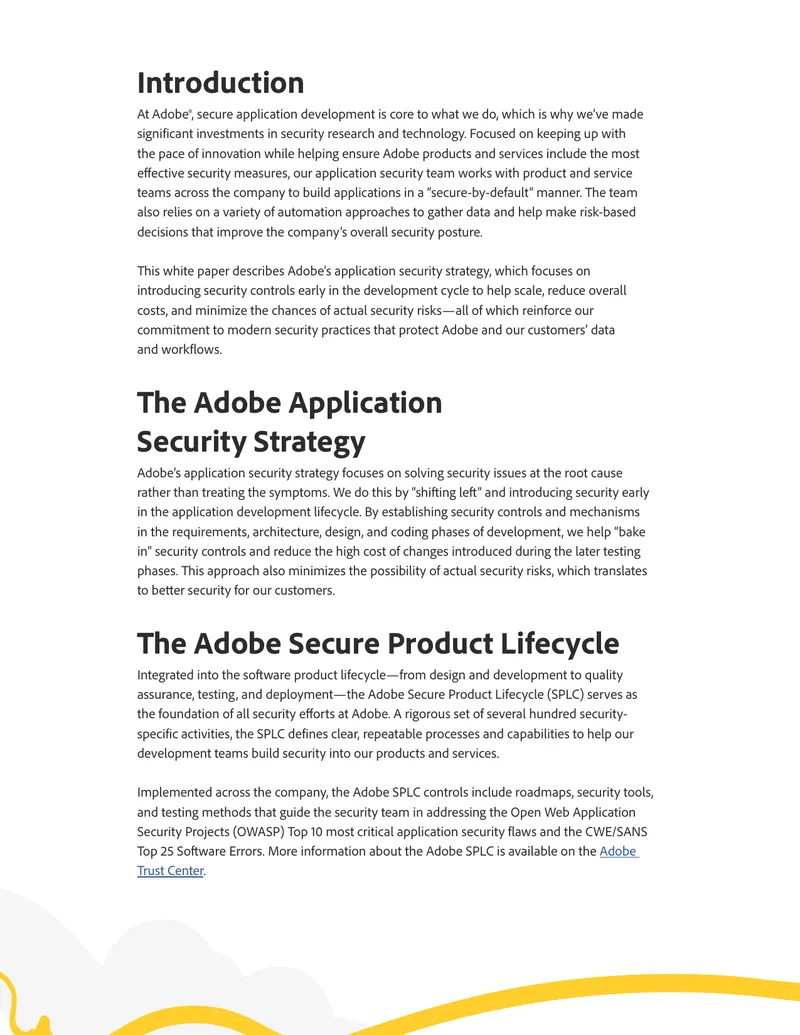 Introduction

At Adobe®, secure application development is core to what we do, which is why we've made significant investments in security research and technology. Focused on keeping up with the pace of innovation while helping ensure Adobe products and services include the most effective security measures, our application security team works with product and service teams across the company to build applications in a "secure-by-default" manner. The team also relies on a variety of automation approaches to gather data and help make risk-based decisions that improve the company's overall security posture.

This white paper describes Adobe's application security strategy, which focuses on introducing security controls early in the development cycle to help scale, reduce overall costs, and minimize the chances of actual security risks—all of which reinforce our commitment to modern security practices that protect Adobe and our customers' data and workflows.

The Adobe Application Security Strategy

Adobe's application security strategy focuses on solving security issues at the root cause rather than treating the symptoms. We do this by "shifting left" and introducing security early in the application development lifecycle. By establishing security controls and mechanisms in the requirements, architecture, design, and coding phases of development, we help "bake in" security controls and reduce the high cost of changes introduced during the later testing phases. This approach also minimizes the possibility of actual security risks, which translates to better security for our customers.

The Adobe Secure Product Lifecycle

Integrated into the software product lifecycle—from design and development to quality assurance, testing, and deployment—the Adobe Secure Product Lifecycle (SPLC) serves as the foundation of all security efforts at Adobe. A rigorous set of several hundred security-specific activities, the SPLC defines clear, repeatable processes and capabilities to help our development teams build security into our products and services.

Implemented across the company, the Adobe SPLC controls include roadmaps, security tools, and testing methods that guide the security team in addressing the Open Web Application Security Projects (OWASP) Top 10 most critical application security flaws and the CWE/SANS Top 25 Software Errors. More information about the Adobe SPLC is available on the Adobe Trust Center.